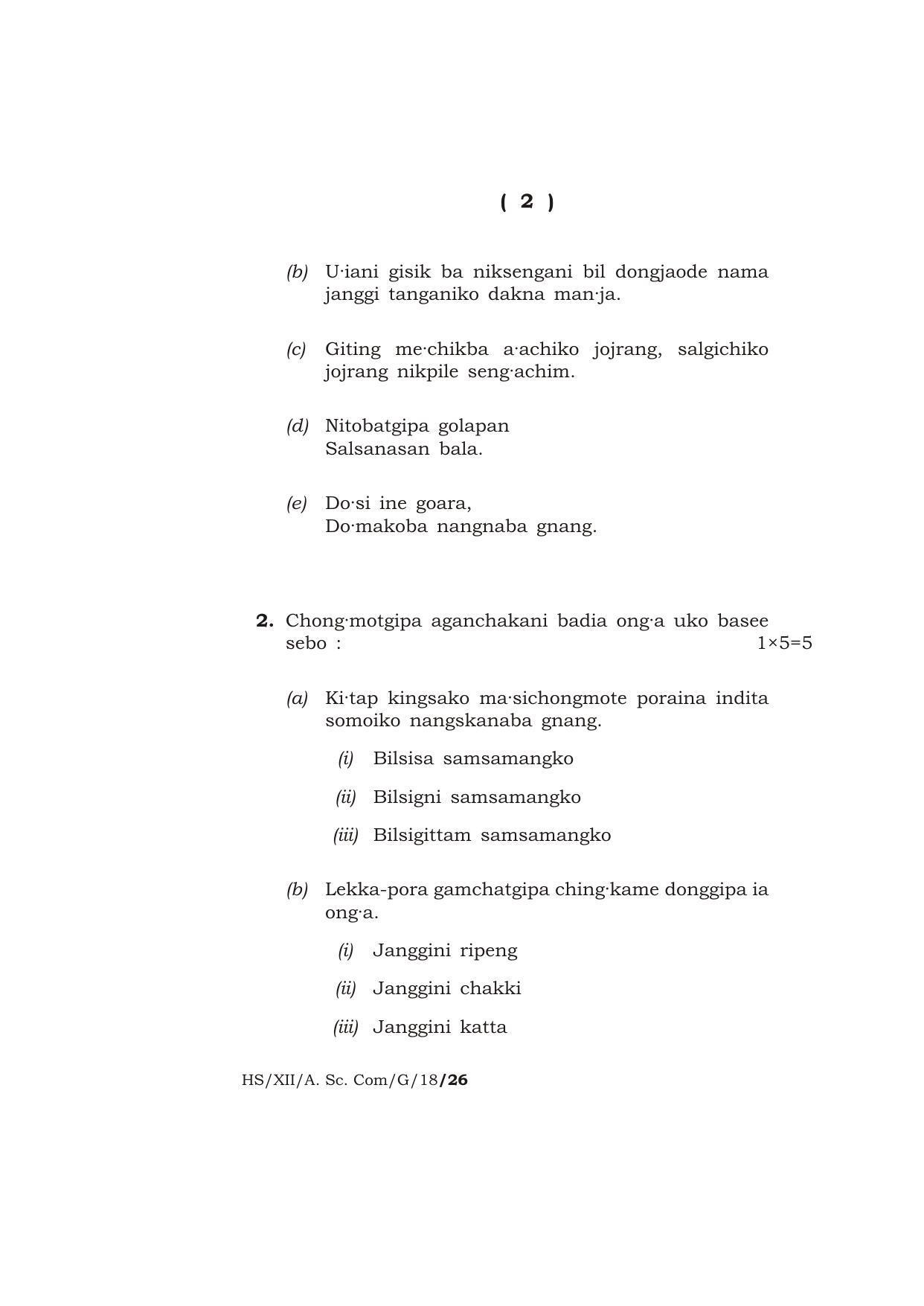 ( 2 )

(b) U·iani gisik ba niksengani bil dongjaode nama janggi tanganiko dakna man·ja.

(c) Giting me·chikba a·achiko jojrang, salgichiko jojrang nikpile seng·achim.

(d) Nitobatgipa golapan
Salsanasan bala.

(e) Do·si ine goara,
Do·makoba nangnaba gnang.

2. Chong·motgipa aganchakani badia ong·a uko basee sebo : $1\times5=5$

(a) Ki·tap kingsako ma·sichongmote poraina indita somoiko nangskanaba gnang.

(i) Bilsisa samsamangko

(ii) Bilsigni samsamangko

(iii) Bilsigittam samsamangko

(b) Lekka-pora gamchatgipa ching·kame donggipa ia ong·a.

(i) Janggini ripeng

(ii) Janggini chakki

(iii) Janggini katta

HS/XII/A. Sc. Com/G/18/26